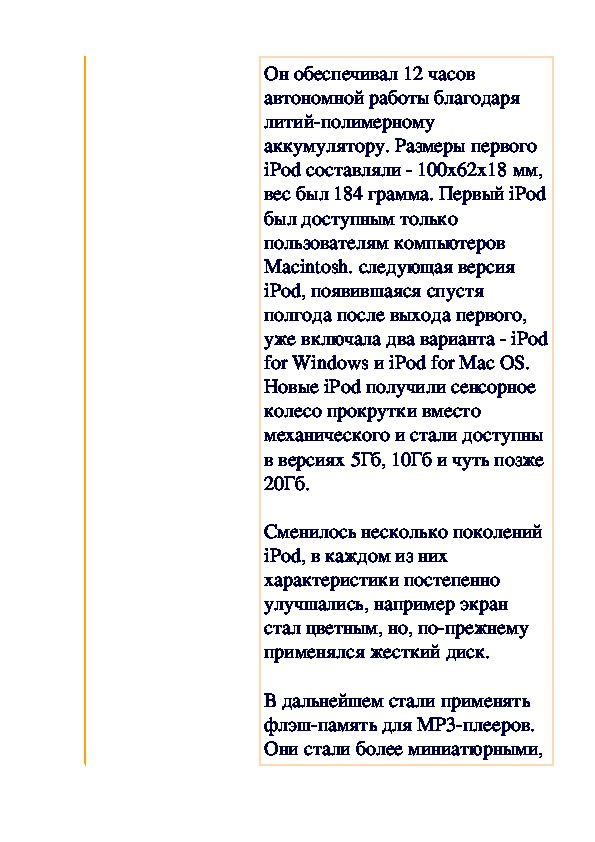 Он обеспечивал 12 часов автономной работы благодаря литий-полимерному аккумулятору. Размеры первого iPod составляли - 100x62x18 мм, вес был 184 грамма. Первый iPod был доступным только пользователям компьютеров Macintosh. следующая версия iPod, появившаяся спустя полгода после выхода первого, уже включала два варианта - iPod for Windows и iPod for Mac OS. Новые iPod получили сенсорное колесо прокрутки вместо механического и стали доступны в версиях 5Гб, 10Гб и чуть позже 20Гб.

Сменилось несколько поколений iPod, в каждом из них характеристики постепенно улучшались, например экран стал цветным, но, по-прежнему применялся жесткий диск.

В дальнейшем стали применять флэш-память для MP3-плееров. Они стали более миниатюрными,